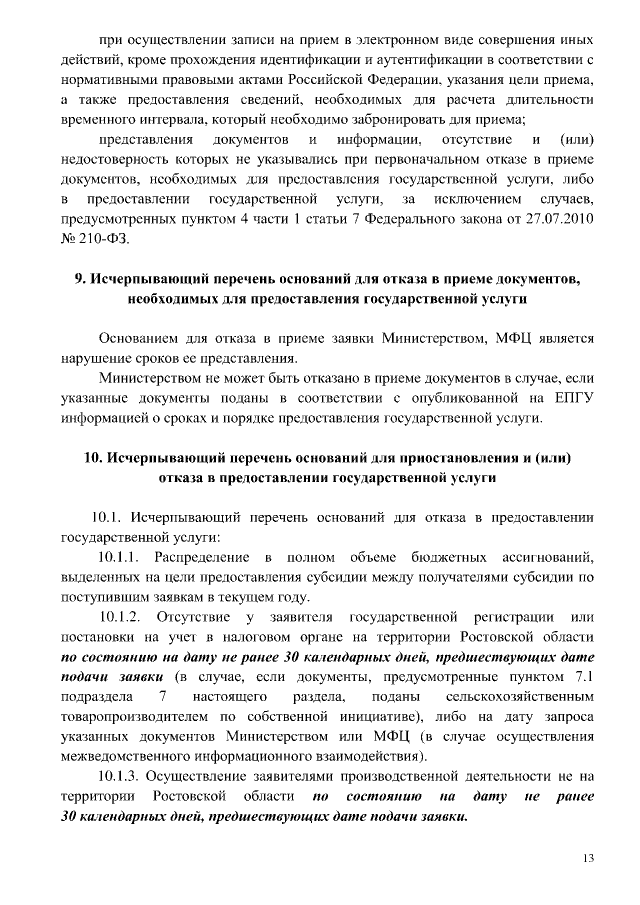 при осуществлении записи на прием в электронном виде совершения иных действий, кроме прохождения идентификации и аутентификации в соответствии с нормативными правовыми актами Российской Федерации, указания цели приема, а также предоставления сведений, необходимых для расчета длительности временного интервала, который необходимо забронировать для приема;

представления документов и информации, отсутствие и (или) недостоверность которых не указывались при первоначальном отказе в приеме документов, необходимых для предоставления государственной услуги, либо в предоставлении государственной услуги, за исключением случаев, предусмотренных пунктом 4 части 1 статьи 7 Федерального закона от 27.07.2010 № 210-ФЗ.

9. Исчерпывающий перечень оснований для отказа в приеме документов, необходимых для предоставления государственной услуги

Основанием для отказа в приеме заявки Министерством, МФЦ является нарушение сроков ее представления.

Министерством не может быть отказано в приеме документов в случае, если указанные документы поданы в соответствии с опубликованной на ЕПГУ информацией о сроках и порядке предоставления государственной услуги.

10. Исчерпывающий перечень оснований для приостановления и (или) отказа в предоставлении государственной услуги

10.1. Исчерпывающий перечень оснований для отказа в предоставлении государственной услуги:

10.1.1. Распределение в полном объеме бюджетных ассигнований, выделенных на цели предоставления субсидии между получателями субсидии по поступившим заявкам в текущем году.

10.1.2. Отсутствие у заявителя государственной регистрации или постановки на учет в налоговом органе на территории Ростовской области по состоянию на дату не ранее 30 календарных дней, предшествующих дате подачи заявки (в случае, если документы, предусмотренные пунктом 7.1 подраздела 7 настоящего раздела, поданы сельскохозяйственным товаропроизводителем по собственной инициативе), либо на дату запроса указанных документов Министерством или МФЦ (в случае осуществления межведомственного информационного взаимодействия).

10.1.3. Осуществление заявителями производственной деятельности не на территории Ростовской области по состоянию на дату не ранее 30 календарных дней, предшествующих дате подачи заявки.

13